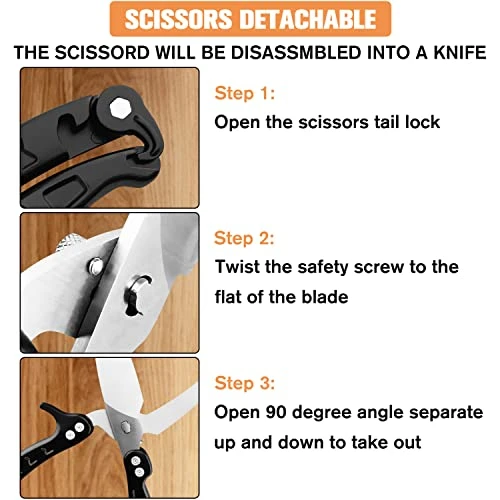 SCISSORS DETACHABLE

THE SCISSORD WILL BE DISASSMBLED INTO A KNIFE

Step 1:
Open the scissors tail lock

Step 2:
Twist the safety screw to the flat of the blade

Step 3:
Open 90 degree angle separate up and down to take out